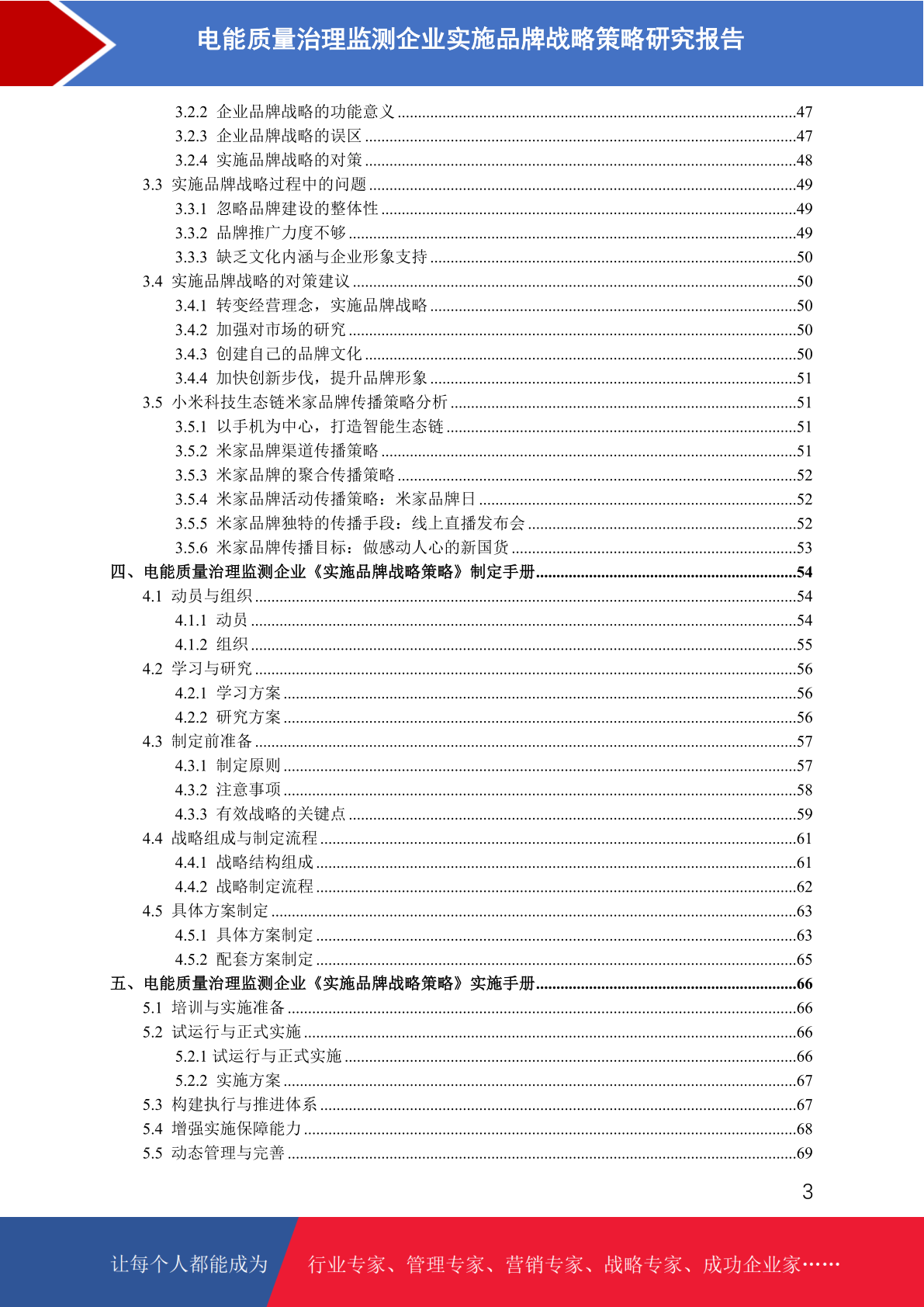 电能质量治理监测企业实施品牌战略策略研究报告

3.2.2 企业品牌战略的功能意义 ........47
3.2.3 企业品牌战略的误区 ........47
3.2.4 实施品牌战略的对策 ........48
3.3 实施品牌战略过程中的问题 ........49
3.3.1 忽略品牌建设的整体性 ........49
3.3.2 品牌推广力度不够 ........49
3.3.3 缺乏文化内涵与企业形象支持 ........50
3.4 实施品牌战略的对策建议 ........50
3.4.1 转变经营理念，实施品牌战略 ........50
3.4.2 加强对市场的研究 ........50
3.4.3 创建自己的品牌文化 ........50
3.4.4 加快创新步伐，提升品牌形象 ........51
3.5 小米科技生态链米家品牌传播策略分析 ........51
3.5.1 以手机为中心，打造智能生态链 ........51
3.5.2 米家品牌渠道传播策略 ........51
3.5.3 米家品牌的聚合传播策略 ........52
3.5.4 米家品牌活动传播策略：米家品牌日 ........52
3.5.5 米家品牌独特的传播手段：线上直播发布会 ........52
3.5.6 米家品牌传播目标：做感动人心的新国货 ........53
四、电能质量治理监测企业《实施品牌战略策略》制定手册 ........54
4.1 动员与组织 ........54
4.1.1 动员 ........54
4.1.2 组织 ........55
4.2 学习与研究 ........56
4.2.1 学习方案 ........56
4.2.2 研究方案 ........56
4.3 制定前准备 ........57
4.3.1 制定原则 ........57
4.3.2 注意事项 ........58
4.3.3 有效战略的关键点 ........59
4.4 战略组成与制定流程 ........61
4.4.1 战略结构组成 ........61
4.4.2 战略制定流程 ........62
4.5 具体方案制定 ........63
4.5.1 具体方案制定 ........63
4.5.2 配套方案制定 ........65
五、电能质量治理监测企业《实施品牌战略策略》实施手册 ........66
5.1 培训与实施准备 ........66
5.2 试运行与正式实施 ........66
5.2.1 试运行与正式实施 ........66
5.2.2 实施方案 ........67
5.3 构建执行与推进体系 ........67
5.4 增强实施保障能力 ........68
5.5 动态管理与完善 ........69

3

让每个人都能成为 行业专家、管理专家、营销专家、战略专家、成功企业家……